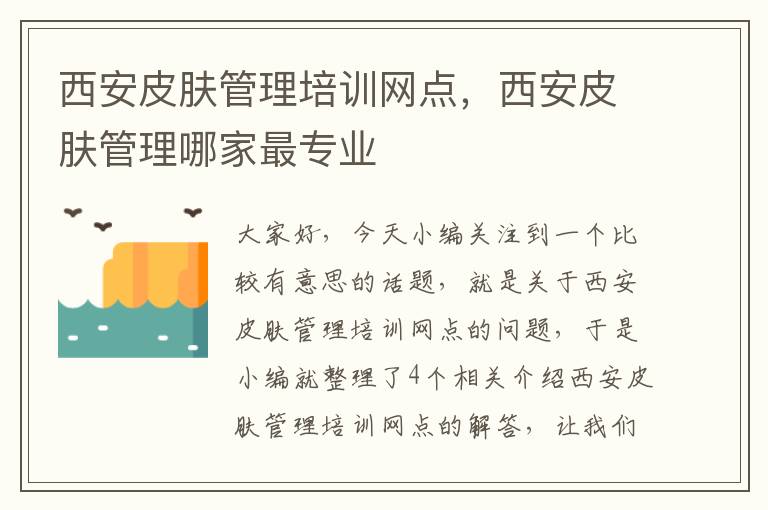 西安皮肤管理培训网点，西安皮肤管理哪家最专业

大家好，今天小编关注到一个比较有意思的话题，就是关于西安皮肤管理培训网点的问题，于是小编就整理了4个相关介绍西安皮肤管理培训网点的解答，让我们